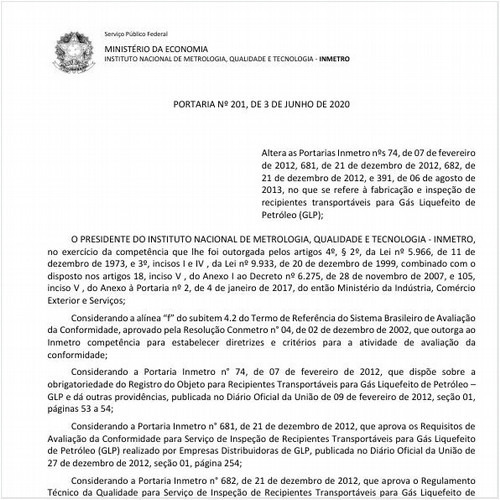 Serviço Público Federal
MINISTÉRIO DA ECONOMIA
INSTITUTO NACIONAL DE METROLOGIA, QUALIDADE E TECNOLOGIA - INMETRO

PORTARIA Nº 201, DE 3 DE JUNHO DE 2020

Altera as Portarias Inmetro nºs 74, de 07 de fevereiro de 2012, 681, de 21 de dezembro de 2012, 682, de 21 de dezembro de 2012, e 391, de 06 de agosto de 2013, no que se refere à fabricação e inspeção de recipientes transportáveis para Gás Liquefeito de Petróleo (GLP);

O PRESIDENTE DO INSTITUTO NACIONAL DE METROLOGIA, QUALIDADE E TECNOLOGIA - INMETRO, no exercício da competência que lhe foi outorgada pelos artigos 4º, § 2º, da Lei nº 5.966, de 11 de dezembro de 1973, e 3º, incisos I e IV , da Lei nº 9.933, de 20 de dezembro de 1999, combinado com o disposto nos artigos 18, inciso V , do Anexo I ao Decreto nº 6.275, de 28 de novembro de 2007, e 105, inciso V , do Anexo à Portaria nº 2, de 4 de janeiro de 2017, do então Ministério da Indústria, Comércio Exterior e Serviços;

Considerando a alínea "f" do subitem 4.2 do Termo de Referência do Sistema Brasileiro de Avaliação da Conformidade, aprovado pela Resolução Conmetro n° 04, de 02 de dezembro de 2002, que outorga ao Inmetro competência para estabelecer diretrizes e critérios para a atividade de avaliação da conformidade;

Considerando a Portaria Inmetro n° 74, de 07 de fevereiro de 2012, que dispõe sobre a obrigatoriedade do Registro do Objeto para Recipientes Transportáveis para Gás Liquefeito de Petróleo – GLP e dá outras providências, publicada no Diário Oficial da União de 09 de fevereiro de 2012, seção 01, páginas 53 a 54;

Considerando a Portaria Inmetro n° 681, de 21 de dezembro de 2012, que aprova os Requisitos de Avaliação da Conformidade para Serviço de Inspeção de Recipientes Transportáveis para Gás Liquefeito de Petróleo (GLP) realizado por Empresas Distribuidoras de GLP, publicada no Diário Oficial da União de 27 de dezembro de 2012, seção 01, página 254;

Considerando a Portaria Inmetro n° 682, de 21 de dezembro de 2012, que aprova o Regulamento Técnico da Qualidade para Serviço de Inspeção de Recipientes Transportáveis para Gás Liquefeito de